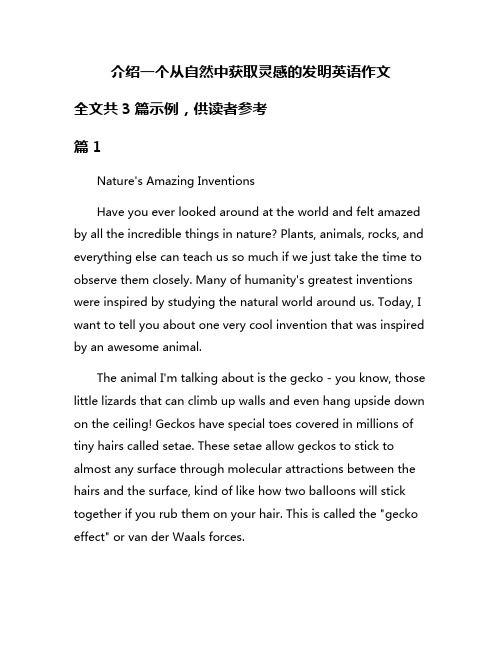 介绍一个从自然中获取灵感的发明英语作文

全文共 3 篇示例，供读者参考

篇 1

Nature's Amazing Inventions

Have you ever looked around at the world and felt amazed by all the incredible things in nature? Plants, animals, rocks, and everything else can teach us so much if we just take the time to observe them closely. Many of humanity's greatest inventions were inspired by studying the natural world around us. Today, I want to tell you about one very cool invention that was inspired by an awesome animal.

The animal I'm talking about is the gecko - you know, those little lizards that can climb up walls and even hang upside down on the ceiling! Geckos have special toes covered in millions of tiny hairs called setae. These setae allow geckos to stick to almost any surface through molecular attractions between the hairs and the surface, kind of like how two balloons will stick together if you rub them on your hair. This is called the "gecko effect" or van der Waals forces.